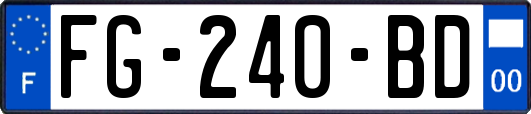 F
FG-240-BD
00